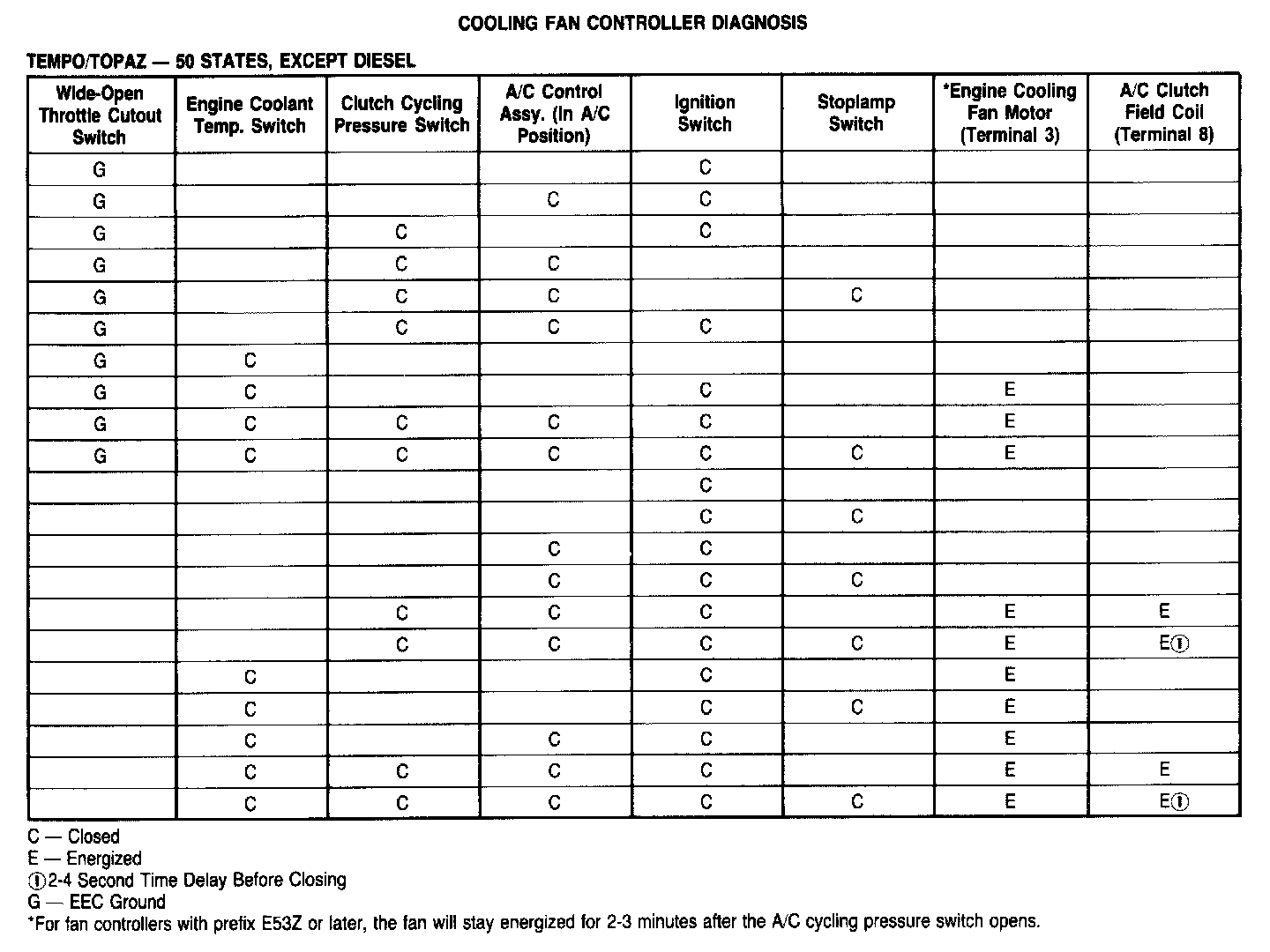 COOLING FAN CONTROLLER DIAGNOSIS

TEMPO/TOPAZ — 50 STATES, EXCEPT DIESEL

| Wide-Open Throttle Cutout Switch | Engine Coolant Temp. Switch | Clutch Cycling Pressure Switch | A/C Control Assy. (In A/C Position) | Ignition Switch | Stoplamp Switch | *Engine Cooling Fan Motor (Terminal 3) | A/C Clutch Field Coil (Terminal 8) |
|---|---|---|---|---|---|---|---|
| G | | | | C | | | |
| G | | | C | C | | | |
| G | | C | | C | | | |
| G | | C | C | | | | |
| G | | C | C | | C | | |
| G | | C | C | C | | | |
| G | C | | | | | | |
| G | C | | | C | | E | |
| G | C | C | C | C | | E | |
| G | C | C | C | C | C | E | |
| | | | | C | | | |
| | | | | C | C | | |
| | | | C | C | | | |
| | | | C | C | C | | |
| | | C | C | C | | E | E |
| | | C | C | C | C | E | E① |
| | C | | | C | | E | |
| | C | | | C | C | E | |
| | C | | C | C | | E | |
| | C | C | C | C | | E | E |
| | C | C | C | C | C | E | E① |

C — Closed
E — Energized
①2-4 Second Time Delay Before Closing
G — EEC Ground
*For fan controllers with prefix E53Z or later, the fan will stay energized for 2-3 minutes after the A/C cycling pressure switch opens.